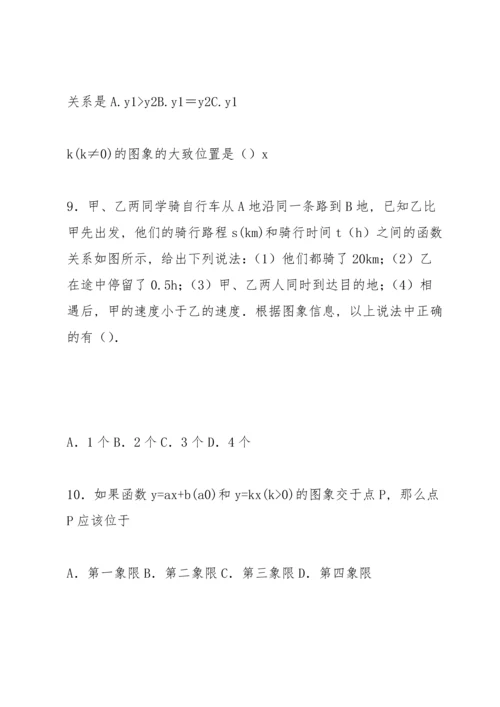 关系是 A. y1>y2B. y1＝y2C. y1

k(k≠0)的图象的大致位置是（）x

9．甲、乙两同学骑自行车从 A 地沿同一条路到 B 地，已知乙比甲先出发，他们的骑行路程 s(km)和骑行时间 t（h）之间的函数关系如图所示，给出下列说法：（1）他们都骑了 20km；（2）乙在途中停留了 0.5h；（3）甲、乙两人同时到达目的地；（4）相遇后，甲的速度小于乙的速度．根据图象信息，以上说法中正确的有（）．

A．1 个 B．2 个 C．3 个 D．4 个

10．如果函数 y=ax+b(a0)和 y=kx(k>0)的图象交于点 P，那么点 P 应该位于

A．第一象限 B．第二象限 C．第三象限 D．第四象限